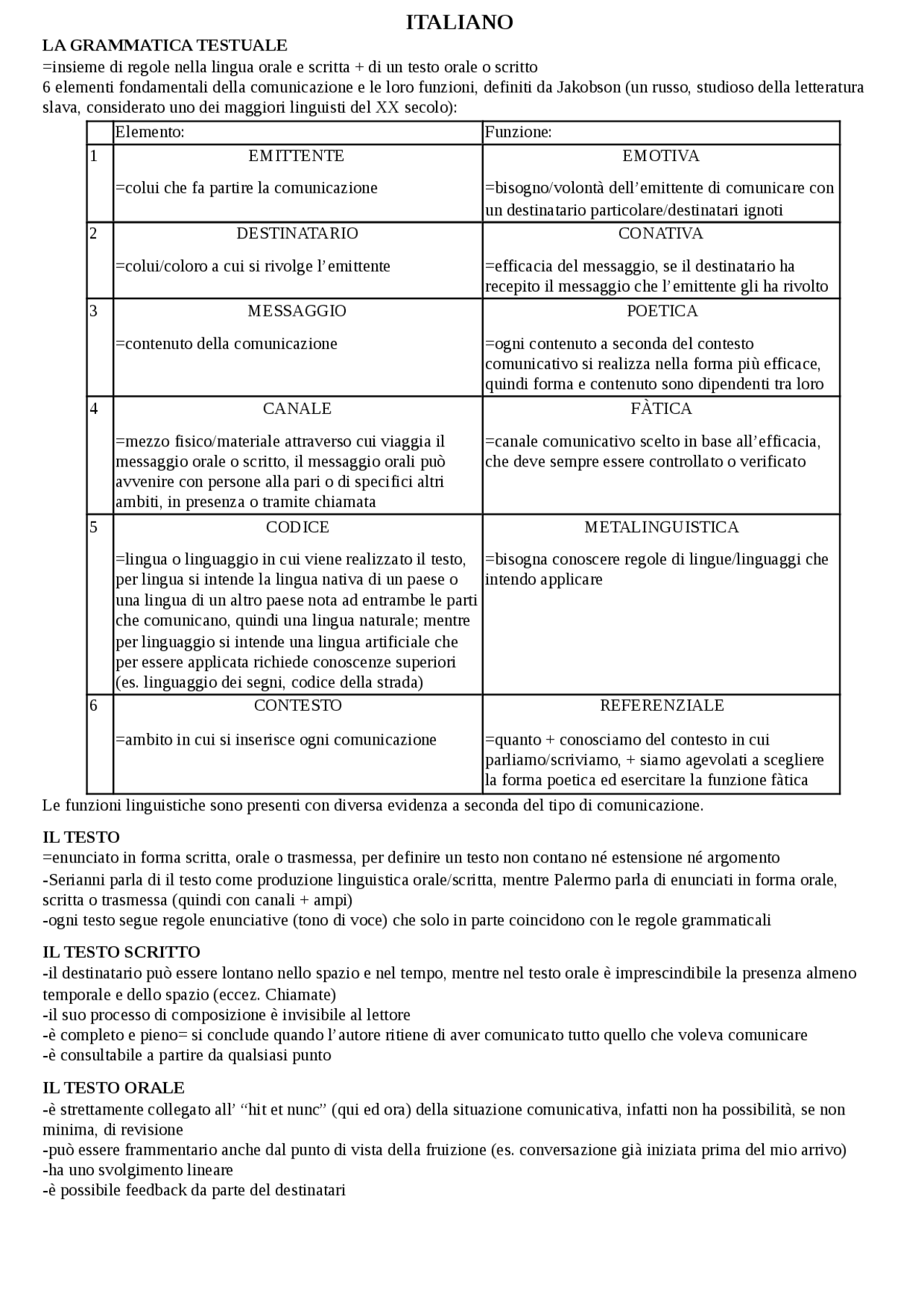 ITALIANO

LA GRAMMATICA TESTUALE

=insieme di regole nella lingua orale e scritta + di un testo orale o scritto

6 elementi fondamentali della comunicazione e le loro funzioni, definiti da Jakobson (un russo, studioso della letteratura slava, considerato uno dei maggiori linguisti del XX secolo):

| | Elemento: | Funzione: |
|---|---|---|
| 1 | EMITTENTE =colui che fa partire la comunicazione | EMOTIVA =bisogno/volontà dell'emittente di comunicare con un destinatario particolare/destinatari ignoti |
| 2 | DESTINATARIO =colui/coloro a cui si rivolge l'emittente | CONATIVA =efficacia del messaggio, se il destinatario ha recepito il messaggio che l'emittente gli ha rivolto |
| 3 | MESSAGGIO =contenuto della comunicazione | POETICA =ogni contenuto a seconda del contesto comunicativo si realizza nella forma più efficace, quindi forma e contenuto sono dipendenti tra loro |
| 4 | CANALE =mezzo fisico/materiale attraverso cui viaggia il messaggio orale o scritto, il messaggio orali può avvenire con persone alla pari o di specifici altri ambiti, in presenza o tramite chiamata | FÀTICA =canale comunicativo scelto in base all'efficacia, che deve sempre essere controllato o verificato |
| 5 | CODICE =lingua o linguaggio in cui viene realizzato il testo, per lingua si intende la lingua nativa di un paese o una lingua di un altro paese nota ad entrambe le parti che comunicano, quindi una lingua naturale; mentre per linguaggio si intende una lingua artificiale che per essere applicata richiede conoscenze superiori (es. linguaggio dei segni, codice della strada) | METALINGUISTICA =bisogna conoscere regole di lingue/linguaggi che intendo applicare |
| 6 | CONTESTO =ambito in cui si inserisce ogni comunicazione | REFERENZIALE =quanto + conosciamo del contesto in cui parliamo/scriviamo, + siamo agevolati a scegliere la forma poetica ed esercitare la funzione fàtica |

Le funzioni linguistiche sono presenti con diversa evidenza a seconda del tipo di comunicazione.

IL TESTO
=enunciato in forma scritta, orale o trasmessa, per definire un testo non contano né estensione né argomento
-Serianni parla di il testo come produzione linguistica orale/scritta, mentre Palermo parla di enunciati in forma orale, scritta o trasmessa (quindi con canali + ampi)
-ogni testo segue regole enunciative (tono di voce) che solo in parte coincidono con le regole grammaticali

IL TESTO SCRITTO
-il destinatario può essere lontano nello spazio e nel tempo, mentre nel testo orale è imprescindibile la presenza almeno temporale e dello spazio (eccez. Chiamate)
-il suo processo di composizione è invisibile al lettore
-è completo e pieno= si conclude quando l'autore ritiene di aver comunicato tutto quello che voleva comunicare
-è consultabile a partire da qualsiasi punto

IL TESTO ORALE
-è strettamente collegato all' "hit et nunc" (qui ed ora) della situazione comunicativa, infatti non ha possibilità, se non minima, di revisione
-può essere frammentario anche dal punto di vista della fruizione (es. conversazione già iniziata prima del mio arrivo)
-ha uno svolgimento lineare
-è possibile feedback da parte del destinatari